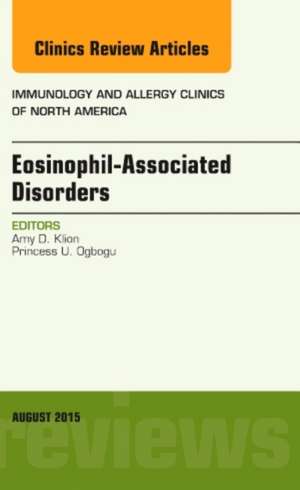 Clinics Review Articles

IMMUNOLOGY AND ALLERGY CLINICS OF NORTH AMERICA

Eosinophil-Associated Disorders

EDITORS
Amy D. Klion
Princess U. Ogbogu

AUGUST 2015

reviews